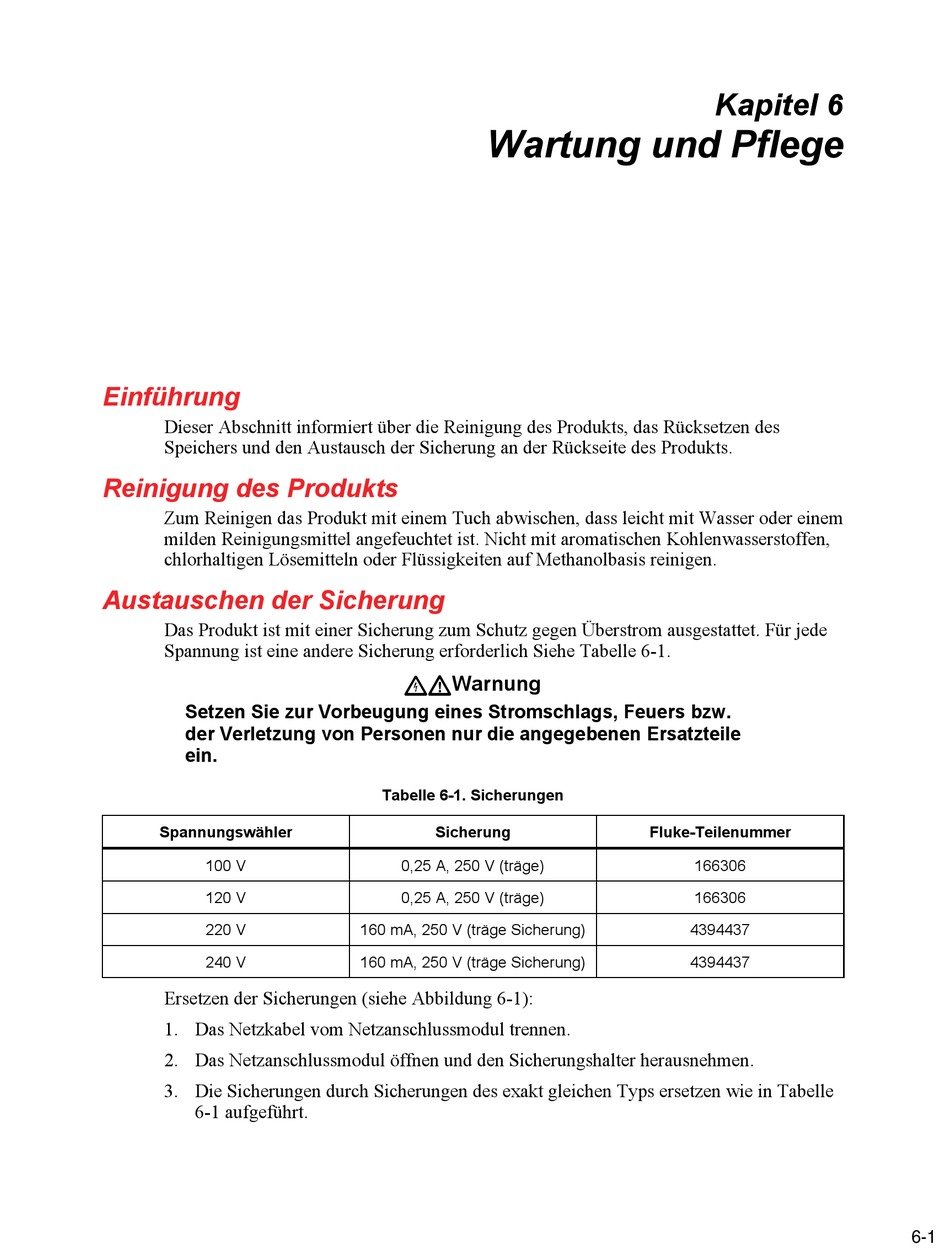 Kapitel 6
Wartung und Pflege

Einführung

Dieser Abschnitt informiert über die Reinigung des Produkts, das Rücksetzen des Speichers und den Austausch der Sicherung an der Rückseite des Produkts.

Reinigung des Produkts

Zum Reinigen das Produkt mit einem Tuch abwischen, dass leicht mit Wasser oder einem milden Reinigungsmittel angefeuchtet ist. Nicht mit aromatischen Kohlenwasserstoffen, chlorhaltigen Lösemitteln oder Flüssigkeiten auf Methanolbasis reinigen.

Austauschen der Sicherung

Das Produkt ist mit einer Sicherung zum Schutz gegen Überstrom ausgestattet. Für jede Spannung ist eine andere Sicherung erforderlich Siehe Tabelle 6-1.

Warnung

Setzen Sie zur Vorbeugung eines Stromschlags, Feuers bzw. der Verletzung von Personen nur die angegebenen Ersatzteile ein.

Tabelle 6-1. Sicherungen

| Spannungswähler | Sicherung | Fluke-Teilenummer |
|---|---|---|
| 100 V | 0,25 A, 250 V (träge) | 166306 |
| 120 V | 0,25 A, 250 V (träge) | 166306 |
| 220 V | 160 mA, 250 V (träge Sicherung) | 4394437 |
| 240 V | 160 mA, 250 V (träge Sicherung) | 4394437 |

Ersetzen der Sicherungen (siehe Abbildung 6-1):

1. Das Netzkabel vom Netzanschlussmodul trennen.
2. Das Netzanschlussmodul öffnen und den Sicherungshalter herausnehmen.
3. Die Sicherungen durch Sicherungen des exakt gleichen Typs ersetzen wie in Tabelle 6-1 aufgeführt.

6-1